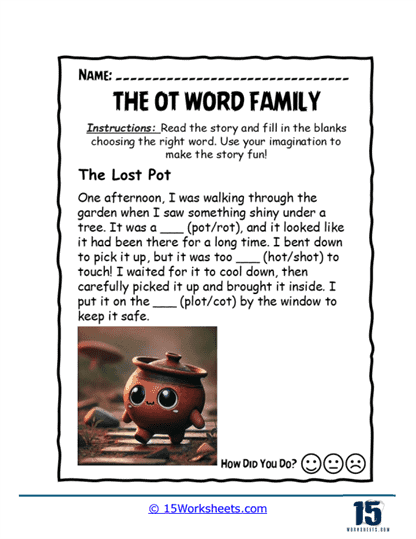 NAME: ______________________________

THE OT WORD FAMILY

Instructions: Read the story and fill in the blanks choosing the right word. Use your imagination to make the story fun!

The Lost Pot

One afternoon, I was walking through the garden when I saw something shiny under a tree. It was a ___ (pot/rot), and it looked like it had been there for a long time. I bent down to pick it up, but it was too ___ (hot/shot) to touch! I waited for it to cool down, then carefully picked it up and brought it inside. I put it on the ___ (plot/cot) by the window to keep it safe.

HOW DID YOU DO?

© 15Worksheets.com

15
WORKSHEETS.COM